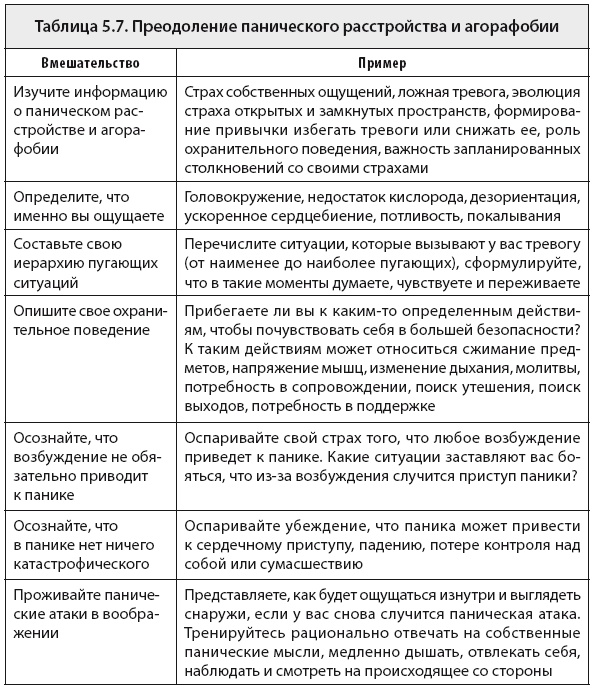 Таблица 5.7. Преодоление панического расстройства и агорафобии

| Вмешательство | Пример |
|---|---|
| Изучите информацию о паническом расстройстве и агорафобии | Страх собственных ощущений, ложная тревога, эволюция страха открытых и замкнутых пространств, формирование привычки избегать тревоги или снижать ее, роль охранительного поведения, важность запланированных столкновений со своими страхами |
| Определите, что именно вы ощущаете | Головокружение, недостаток кислорода, дезориентация, ускоренное сердцебиение, потливость, покалывания |
| Составьте свою иерархию пугающих ситуаций | Перечислите ситуации, которые вызывают у вас тревогу (от наименее до наиболее пугающих), сформулируйте, что в такие моменты думаете, чувствуете и переживаете |
| Опишите свое охранительное поведение | Прибегаете ли вы к каким-то определенным действиям, чтобы почувствовать себя в большей безопасности? К таким действиям может относиться сжимание предметов, напряжение мышц, изменение дыхания, молитвы, потребность в сопровождении, поиск утешения, поиск выходов, потребность в поддержке |
| Осознайте, что возбуждение не обязательно приводит к панике | Оспаривайте свой страх того, что любое возбуждение приведет к панике. Какие ситуации заставляют вас бояться, что из-за возбуждения случится приступ паники? |
| Осознайте, что в панике нет ничего катастрофического | Оспаривайте убеждение, что паника может привести к сердечному приступу, падению, потере контроля над собой или сумасшествию |
| Проживайте панические атаки в воображении | Представляете, как будет ощущаться изнутри и выглядеть снаружи, если у вас снова случится паническая атака. Тренируйтесь рационально отвечать на собственные панические мысли, медленно дышать, отвлекать себя, наблюдать и смотреть на происходящее со стороны |